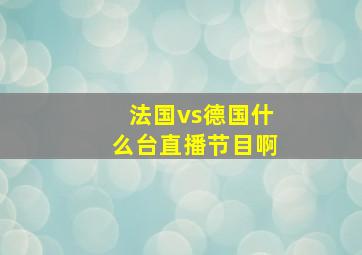 法国vs德国什么台直播节目啊